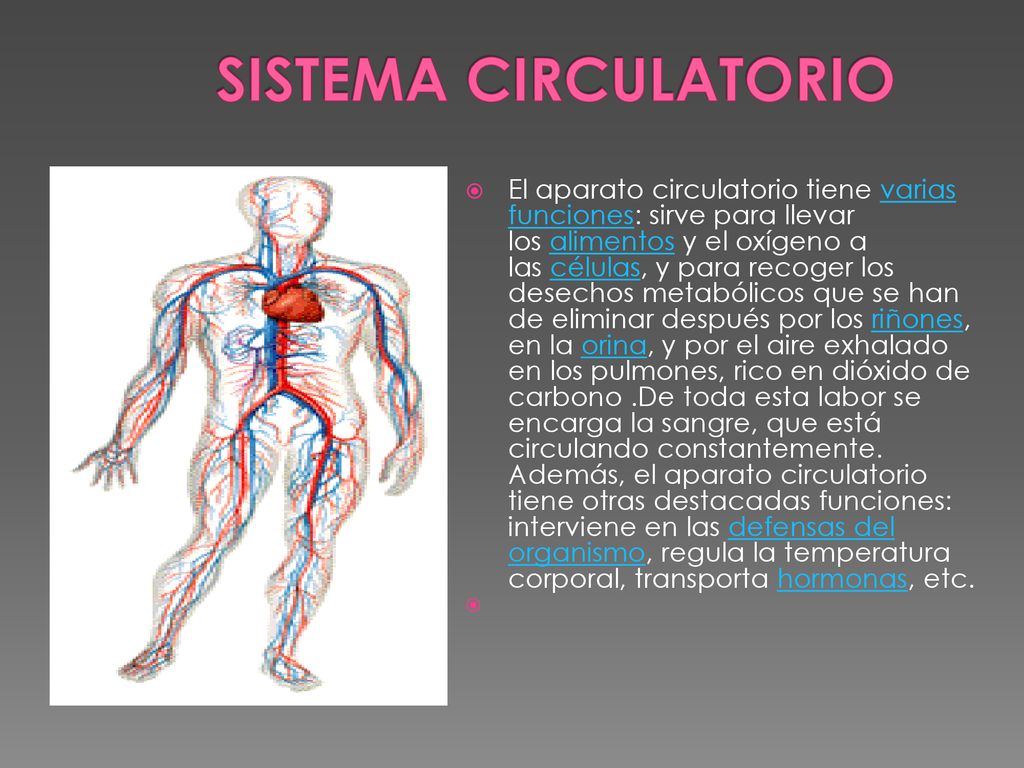 SISTEMA CIRCULATORIO

El aparato circulatorio tiene varias funciones: sirve para llevar los alimentos y el oxígeno a las células, y para recoger los desechos metabólicos que se han de eliminar después por los riñones, en la orina, y por el aire exhalado en los pulmones, rico en dióxido de carbono .De toda esta labor se encarga la sangre, que está circulando constantemente. Además, el aparato circulatorio tiene otras destacadas funciones: interviene en las defensas del organismo, regula la temperatura corporal, transporta hormonas, etc.